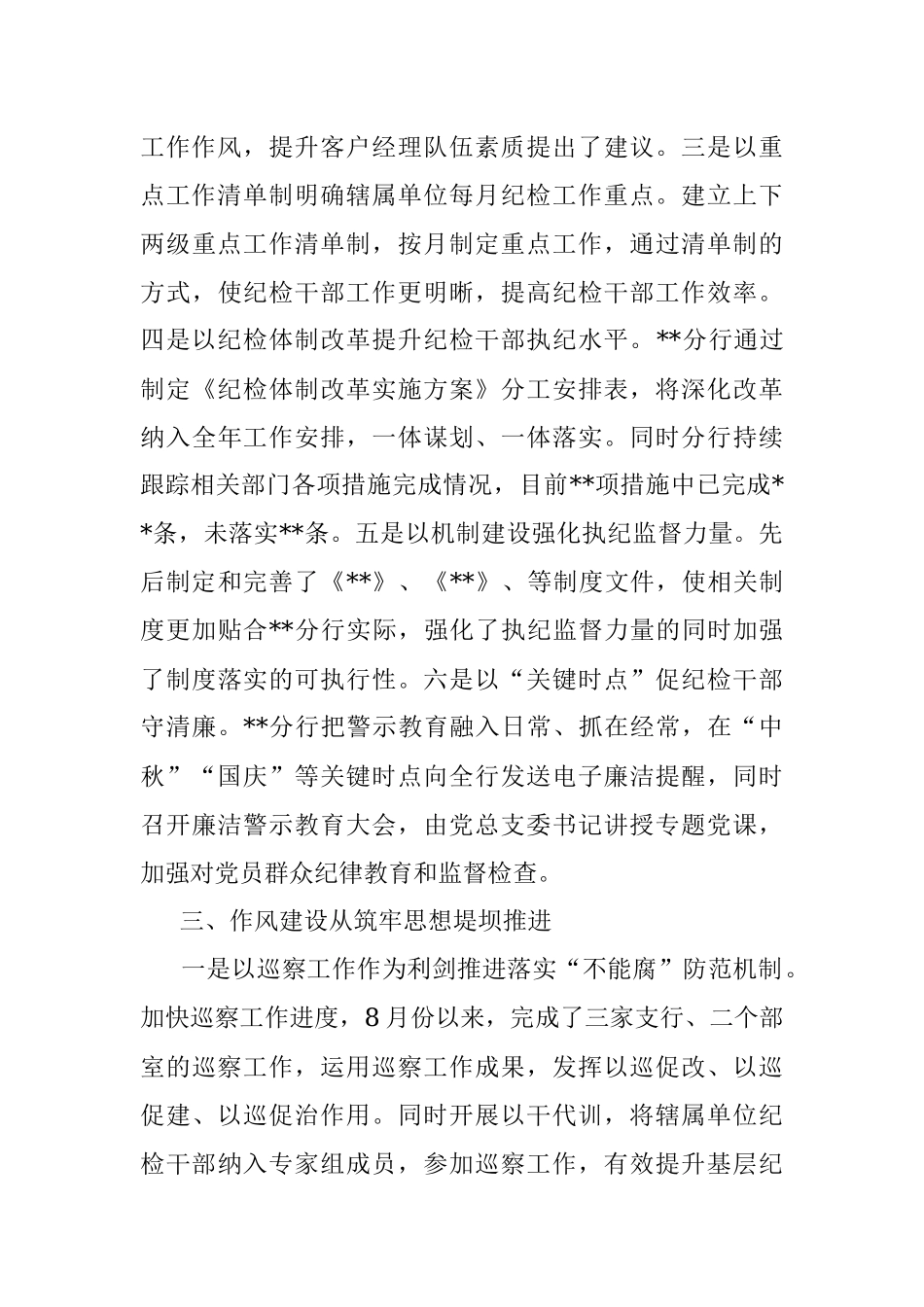 工作作风，提升客户经理队伍素质提出了建议。三是以重点工作清单制明确辖属单位每月纪检工作重点。建立上下两级重点工作清单制，按月制定重点工作，通过清单制的方式，使纪检干部工作更明晰，提高纪检干部工作效率。四是以纪检体制改革提升纪检干部执纪水平。**分行通过制定《纪检体制改革实施方案》分工安排表，将深化改革纳入全年工作安排，一体谋划、一体落实。同时分行持续跟踪相关部门各项措施完成情况，目前**项措施中已完成**条，未落实**条。五是以机制建设强化执纪监督力量。先后制定和完善了《**》、《**》、等制度文件，使相关制度更加贴合**分行实际，强化了执纪监督力量的同时加强了制度落实的可执行性。六是以“关键时点”促纪检干部守清廉。**分行把警示教育融入日常、抓在经常，在“中秋”“国庆”等关键时点向全行发送电子廉洁提醒，同时召开廉洁警示教育大会，由党总支委书记讲授专题党课，加强对党员群众纪律教育和监督检查。

三、作风建设从筑牢思想堤坝推进

一是以巡察工作作为利剑推进落实“不能腐”防范机制。加快巡察工作进度，8月份以来，完成了三家支行、二个部室的巡察工作，运用巡察工作成果，发挥以巡促改、以巡促建、以巡促治作用。同时开展以干代训，将辖属单位纪检干部纳入专家组成员，参加巡察工作，有效提升基层纪